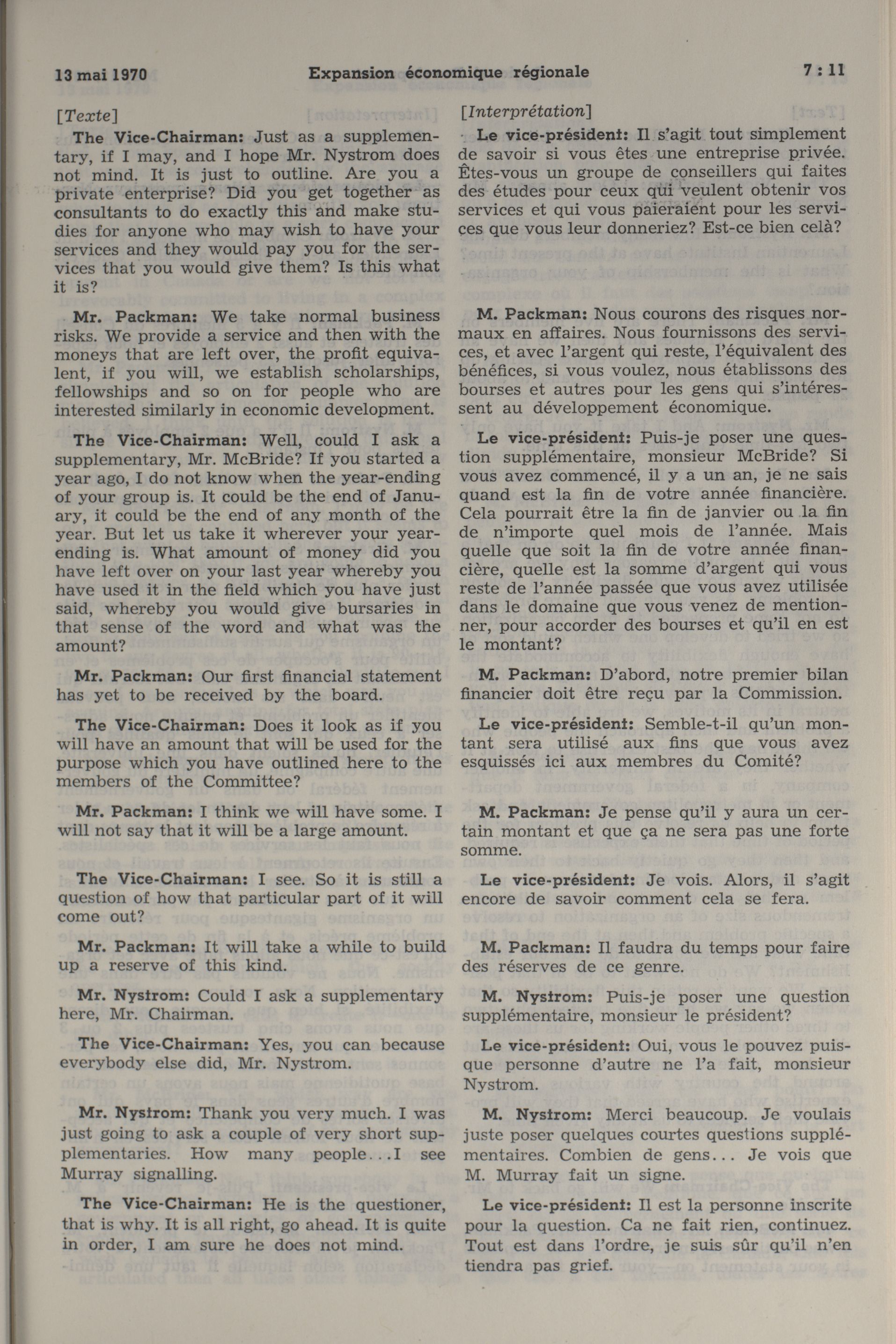 13 mai 1970 Expansion économique régionale 7 : 11

[Texte]

The Vice-Chairman: Just as a supplementary, if I may, and I hope Mr. Nystrom does not mind. It is just to outline. Are you a private enterprise? Did you get together as consultants to do exactly this and make studies for anyone who may wish to have your services and they would pay you for the services that you would give them? Is this what it is?

Mr. Packman: We take normal business risks. We provide a service and then with the moneys that are left over, the profit equivalent, if you will, we establish scholarships, fellowships and so on for people who are interested similarly in economic development.

The Vice-Chairman: Well, could I ask a supplementary, Mr. McBride? If you started a year ago, I do not know when the year-ending of your group is. It could be the end of January, it could be the end of any month of the year. But let us take it wherever your year-ending is. What amount of money did you have left over on your last year whereby you have used it in the field which you have just said, whereby you would give bursaries in that sense of the word and what was the amount?

Mr. Packman: Our first financial statement has yet to be received by the board.

The Vice-Chairman: Does it look as if you will have an amount that will be used for the purpose which you have outlined here to the members of the Committee?

Mr. Packman: I think we will have some. I will not say that it will be a large amount.

The Vice-Chairman: I see. So it is still a question of how that particular part of it will come out?

Mr. Packman: It will take a while to build up a reserve of this kind.

Mr. Nystrom: Could I ask a supplementary here, Mr. Chairman.

The Vice-Chairman: Yes, you can because everybody else did, Mr. Nystrom.

Mr. Nystrom: Thank you very much. I was just going to ask a couple of very short supplementaries. How many people...I see Murray signalling.

The Vice-Chairman: He is the questioner, that is why. It is all right, go ahead. It is quite in order, I am sure he does not mind.

[Interprétation]

Le vice-président: Il s'agit tout simplement de savoir si vous êtes une entreprise privée. Êtes-vous un groupe de conseillers qui faites des études pour ceux qui veulent obtenir vos services et qui vous paieraient pour les services que vous leur donneriez? Est-ce bien celà?

M. Packman: Nous courons des risques normaux en affaires. Nous fournissons des services, et avec l'argent qui reste, l'équivalent des bénéfices, si vous voulez, nous établissons des bourses et autres pour les gens qui s'intéressent au développement économique.

Le vice-président: Puis-je poser une question supplémentaire, monsieur McBride? Si vous avez commencé, il y a un an, je ne sais quand est la fin de votre année financière. Cela pourrait être la fin de janvier ou la fin de n'importe quel mois de l'année. Mais quelle que soit la fin de votre année financière, quelle est la somme d'argent qui vous reste de l'année passée que vous avez utilisée dans le domaine que vous venez de mentionner, pour accorder des bourses et qu'il en est le montant?

M. Packman: D'abord, notre premier bilan financier doit être reçu par la Commission.

Le vice-président: Semble-t-il qu'un montant sera utilisé aux fins que vous avez esquissés ici aux membres du Comité?

M. Packman: Je pense qu'il y aura un certain montant et que ça ne sera pas une forte somme.

Le vice-président: Je vois. Alors, il s'agit encore de savoir comment cela se fera.

M. Packman: Il faudra du temps pour faire des réserves de ce genre.

M. Nystrom: Puis-je poser une question supplémentaire, monsieur le président?

Le vice-président: Oui, vous le pouvez puisque personne d'autre ne l'a fait, monsieur Nystrom.

M. Nystrom: Merci beaucoup. Je voulais juste poser quelques courtes questions supplémentaires. Combien de gens... Je vois que M. Murray fait un signe.

Le vice-président: Il est la personne inscrite pour la question. Ca ne fait rien, continuez. Tout est dans l'ordre, je suis sûr qu'il n'en tiendra pas grief.